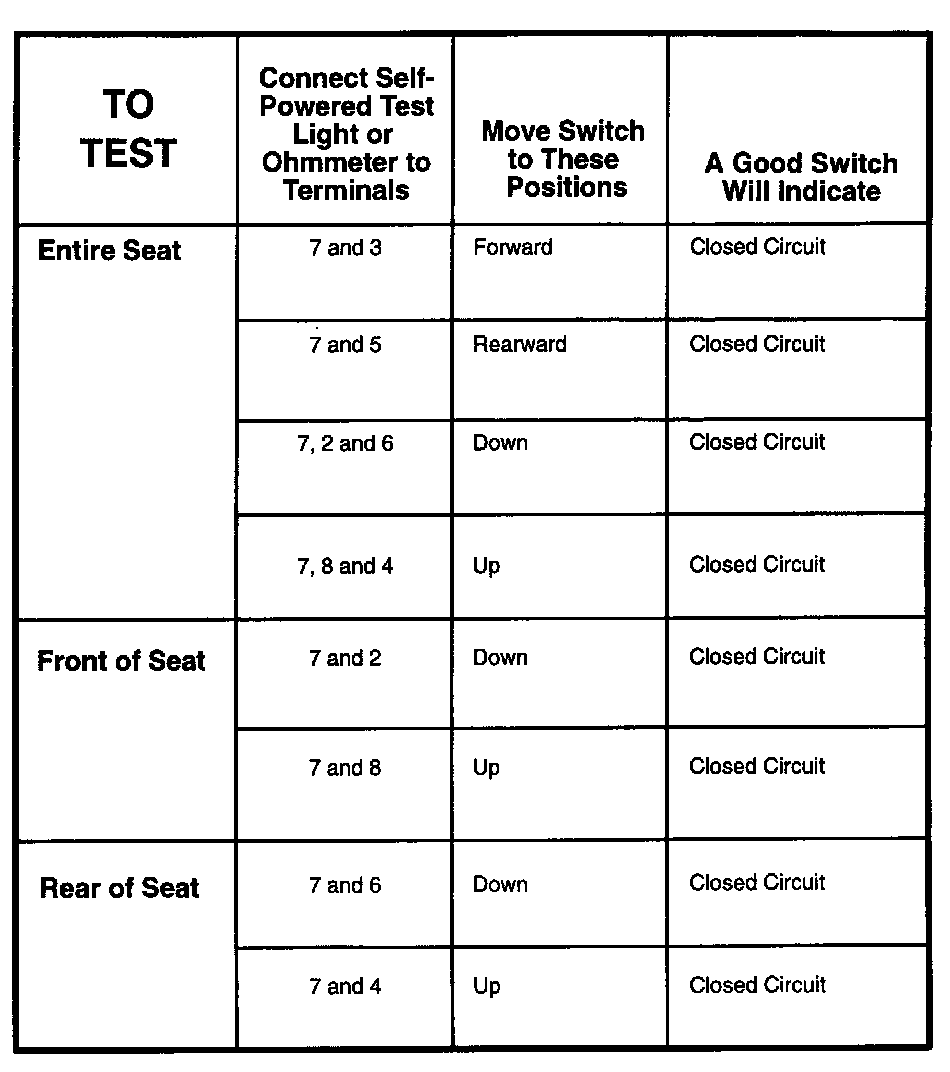 | TO TEST | Connect Self-Powered Test Light or Ohmmeter to Terminals | Move Switch to These Positions | A Good Switch Will Indicate |
|---|---|---|---|
| Entire Seat | 7 and 3 | Forward | Closed Circuit |
| | 7 and 5 | Rearward | Closed Circuit |
| | 7, 2 and 6 | Down | Closed Circuit |
| | 7, 8 and 4 | Up | Closed Circuit |
| Front of Seat | 7 and 2 | Down | Closed Circuit |
| | 7 and 8 | Up | Closed Circuit |
| Rear of Seat | 7 and 6 | Down | Closed Circuit |
| | 7 and 4 | Up | Closed Circuit |